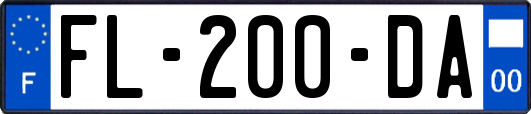 F
FL-200-DA
00